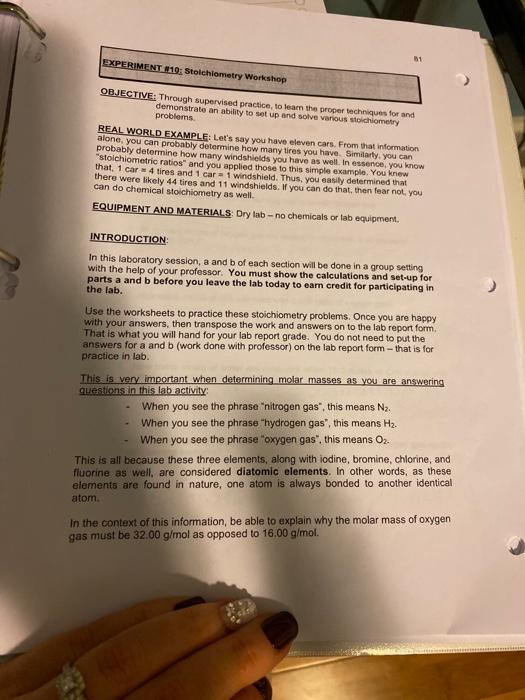 81

EXPERIMENT #10: Stoichiometry Workshop

OBJECTIVE: Through supervised practice, to learn the proper techniques for and demonstrate an ability to set up and solve various stoichiometry problems.

REAL WORLD EXAMPLE: Let's say you have eleven cars. From that information alone, you can probably determine how many tires you have. Similarly, you can probably determine how many windshields you have as well. In essence, you know "stoichiometric ratios" and you applied those to this simple example. You knew that, 1 car = 4 tires and 1 car = 1 windshield. Thus, you easily determined that there were likely 44 tires and 11 windshields. If you can do that, then fear not, you can do chemical stoichiometry as well.

EQUIPMENT AND MATERIALS: Dry lab – no chemicals or lab equipment.

INTRODUCTION:

In this laboratory session, a and b of each section will be done in a group setting with the help of your professor. You must show the calculations and set-up for parts a and b before you leave the lab today to earn credit for participating in the lab.

Use the worksheets to practice these stoichiometry problems. Once you are happy with your answers, then transpose the work and answers on to the lab report form. That is what you will hand for your lab report grade. You do not need to put the answers for a and b (work done with professor) on the lab report form – that is for practice in lab.

This is very important when determining molar masses as you are answering questions in this lab activity:

- When you see the phrase "nitrogen gas", this means $N_2$.
- When you see the phrase "hydrogen gas", this means $H_2$.
- When you see the phrase "oxygen gas", this means $O_2$.

This is all because these three elements, along with iodine, bromine, chlorine, and fluorine as well, are considered diatomic elements. In other words, as these elements are found in nature, one atom is always bonded to another identical atom.

In the context of this information, be able to explain why the molar mass of oxygen gas must be 32.00 g/mol as opposed to 16.00 g/mol.